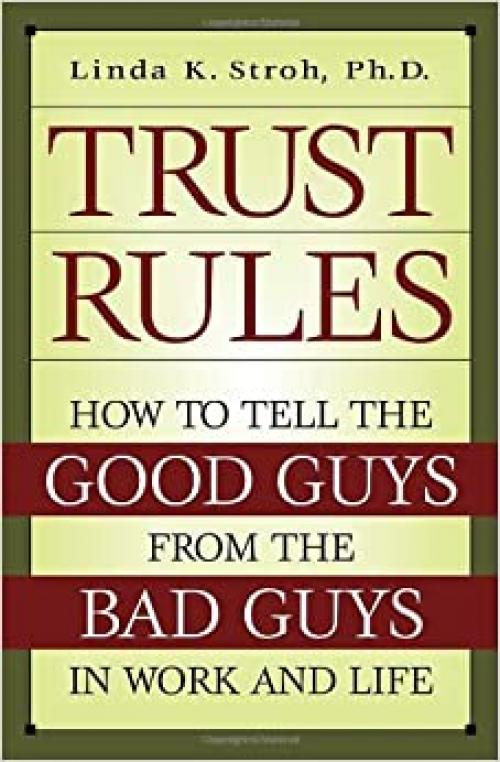 Linda K. Stroh, Ph.D.

TRUST RULES

HOW TO TELL THE GOOD GUYS FROM THE BAD GUYS IN WORK AND LIFE